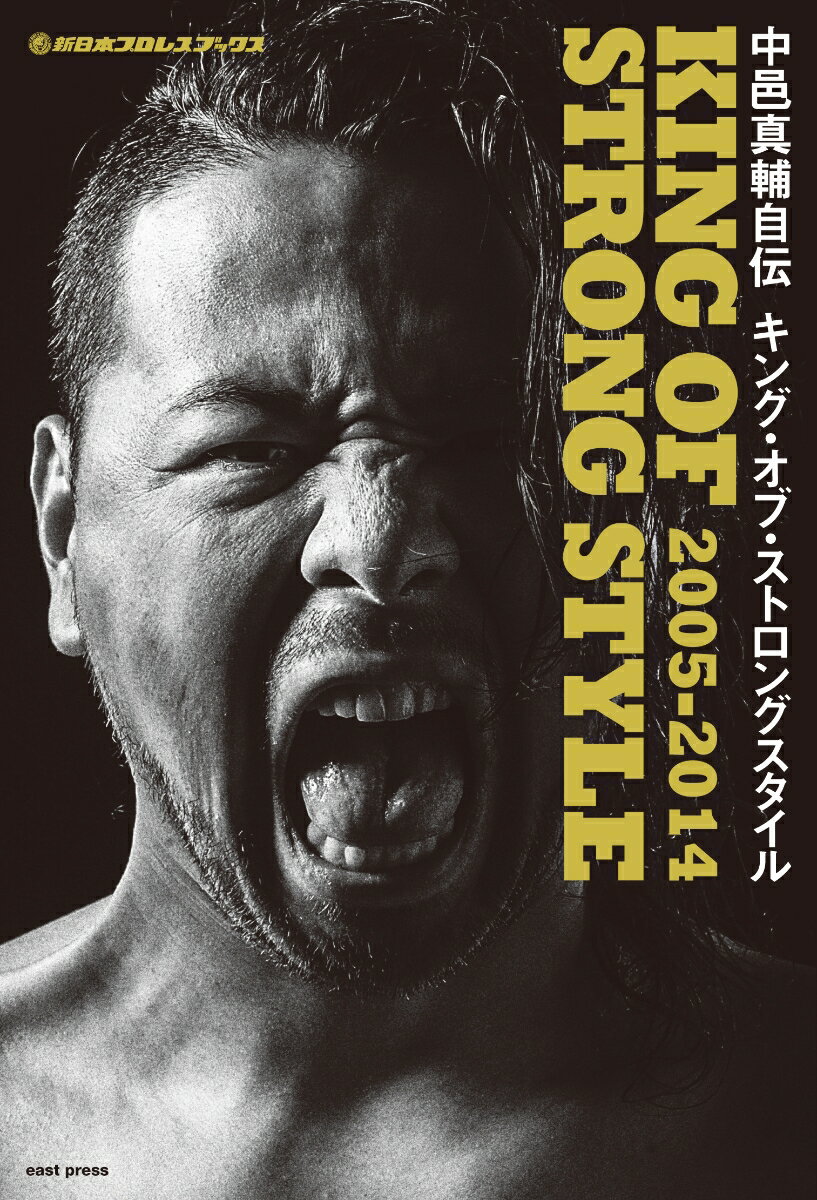 新日本プロレスブックス

中邑真輔自伝

キング・オブ・ストロングスタイル

KING OF STRONG STYLE

2005-2014

east press